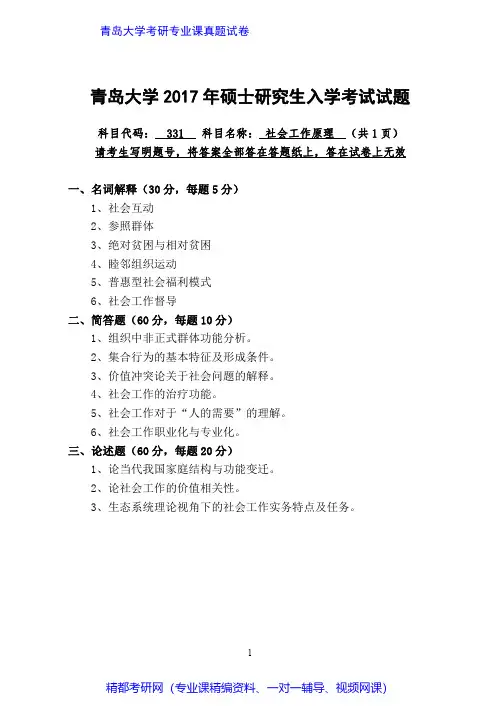 青岛大学考研专业课真题试卷

青岛大学 2017 年硕士研究生入学考试试题

科目代码： 331 科目名称： 社会工作原理 （共 1 页）

请考生写明题号，将答案全部答在答题纸上，答在试卷上无效

一、名词解释（30 分，每题 5 分）

1、社会互动

2、参照群体

3、绝对贫困与相对贫困

4、睦邻组织运动

5、普惠型社会福利模式

6、社会工作督导

二、简答题（60 分，每题 10 分）

1、组织中非正式群体功能分析。

2、集合行为的基本特征及形成条件。

3、价值冲突论关于社会问题的解释。

4、社会工作的治疗功能。

5、社会工作对于“人的需要”的理解。

6、社会工作职业化与专业化。

三、论述题（60 分，每题 20 分）

1、论当代我国家庭结构与功能变迁。

2、论社会工作的价值相关性。

3、生态系统理论视角下的社会工作实务特点及任务。

1

精都考研网（专业课精编资料、一对一辅导、视频网课）